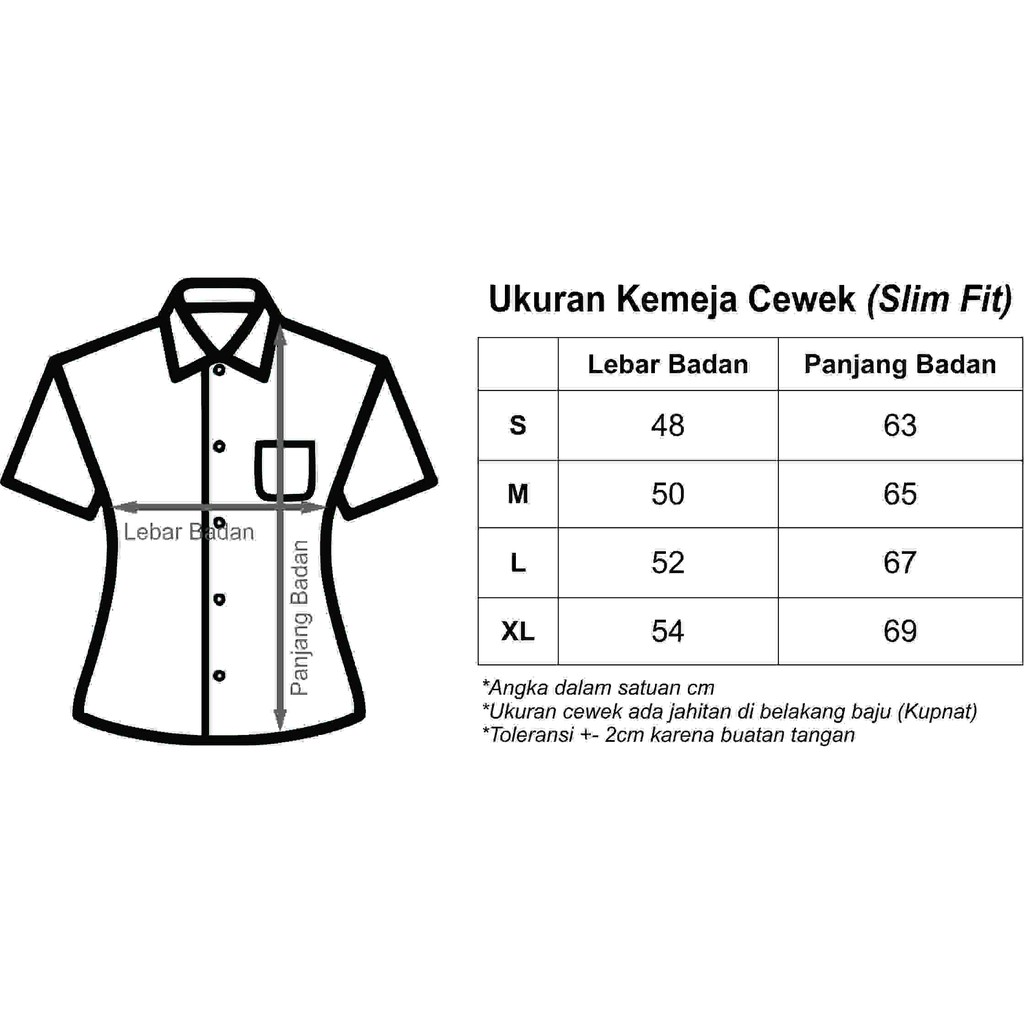 Lebar Badan

Panjang Badan

Ukuran Kemeja Cewek (Slim Fit)

| | Lebar Badan | Panjang Badan |
|---|---|---|
| S | 48 | 63 |
| M | 50 | 65 |
| L | 52 | 67 |
| XL | 54 | 69 |

*Angka dalam satuan cm
*Ukuran cewek ada jahitan di belakang baju (Kupnat)
*Toleransi +- 2cm karena buatan tangan